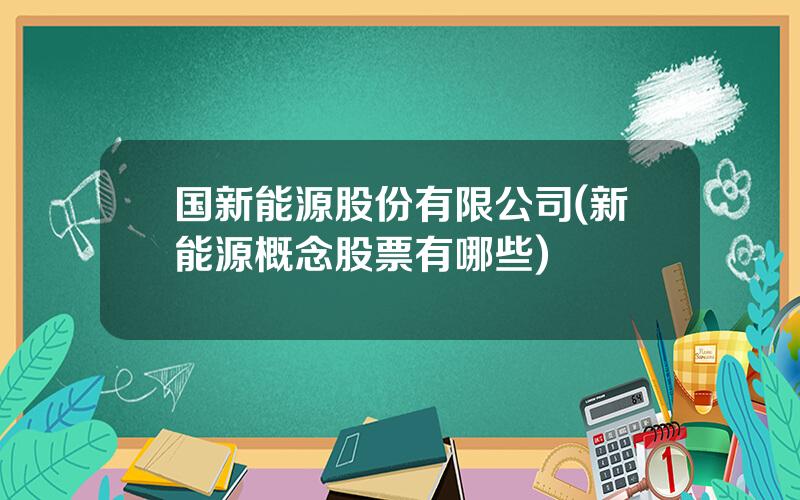 国新能源股份有限公司(新能源概念股票有哪些)